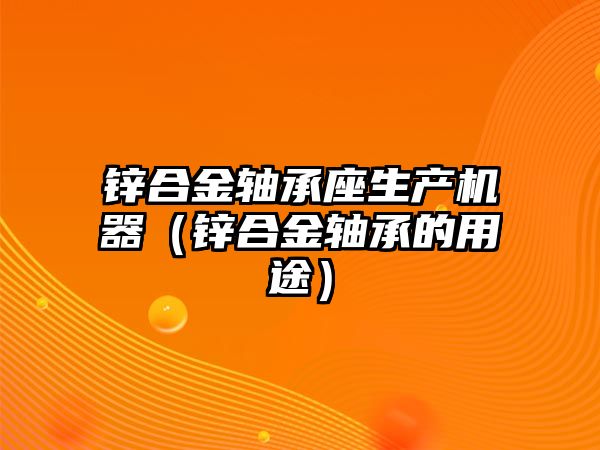 锌合金轴承座生产机器（锌合金轴承的用途）